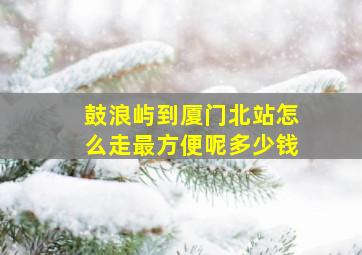 鼓浪屿到厦门北站怎么走最方便呢多少钱